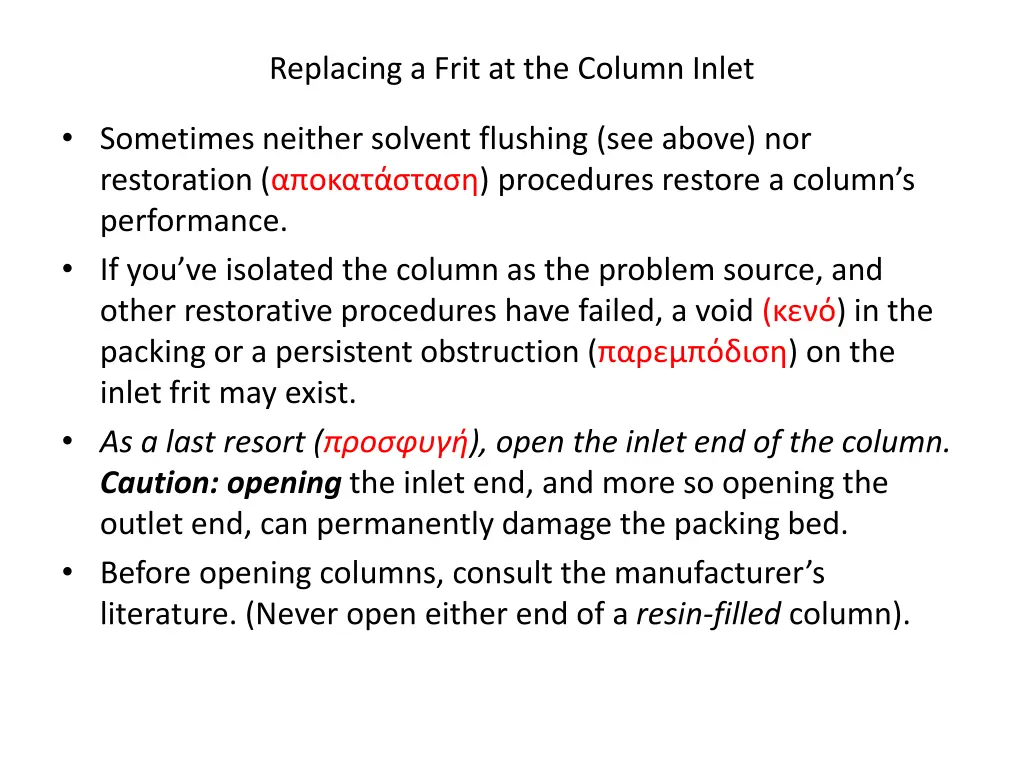 Replacing a Frit at the Column Inlet

• Sometimes neither solvent flushing (see above) nor restoration (αποκατάσταση) procedures restore a column's performance.
• If you've isolated the column as the problem source, and other restorative procedures have failed, a void (κενό) in the packing or a persistent obstruction (παρεμπόδιση) on the inlet frit may exist.
• As a last resort (προσφυγή), open the inlet end of the column. Caution: opening the inlet end, and more so opening the outlet end, can permanently damage the packing bed.
• Before opening columns, consult the manufacturer's literature. (Never open either end of a resin-filled column).